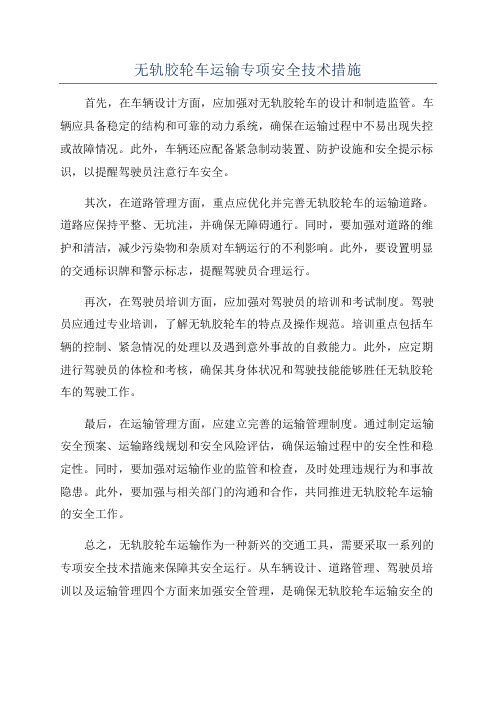 无轨胶轮车运输专项安全技术措施

首先，在车辆设计方面，应加强对无轨胶轮车的设计和制造监管。车辆应具备稳定的结构和可靠的动力系统，确保在运输过程中不易出现失控或故障情况。此外，车辆还应配备紧急制动装置、防护设施和安全提示标识，以提醒驾驶员注意行车安全。

其次，在道路管理方面，重点应优化并完善无轨胶轮车的运输道路。道路应保持平整、无坑洼，并确保无障碍通行。同时，要加强对道路的维护和清洁，减少污染物和杂质对车辆运行的不利影响。此外，要设置明显的交通标识牌和警示标志，提醒驾驶员合理运行。

再次，在驾驶员培训方面，应加强对驾驶员的培训和考试制度。驾驶员应通过专业培训，了解无轨胶轮车的特点及操作规范。培训重点包括车辆的控制、紧急情况的处理以及遇到意外事故的自救能力。此外，应定期进行驾驶员的体检和考核，确保其身体状况和驾驶技能能够胜任无轨胶轮车的驾驶工作。

最后，在运输管理方面，应建立完善的运输管理制度。通过制定运输安全预案、运输路线规划和安全风险评估，确保运输过程中的安全性和稳定性。同时，要加强对运输作业的监管和检查，及时处理违规行为和事故隐患。此外，要加强与相关部门的沟通和合作，共同推进无轨胶轮车运输的安全工作。

总之，无轨胶轮车运输作为一种新兴的交通工具，需要采取一系列的专项安全技术措施来保障其安全运行。从车辆设计、道路管理、驾驶员培训以及运输管理四个方面来加强安全管理，是确保无轨胶轮车运输安全的